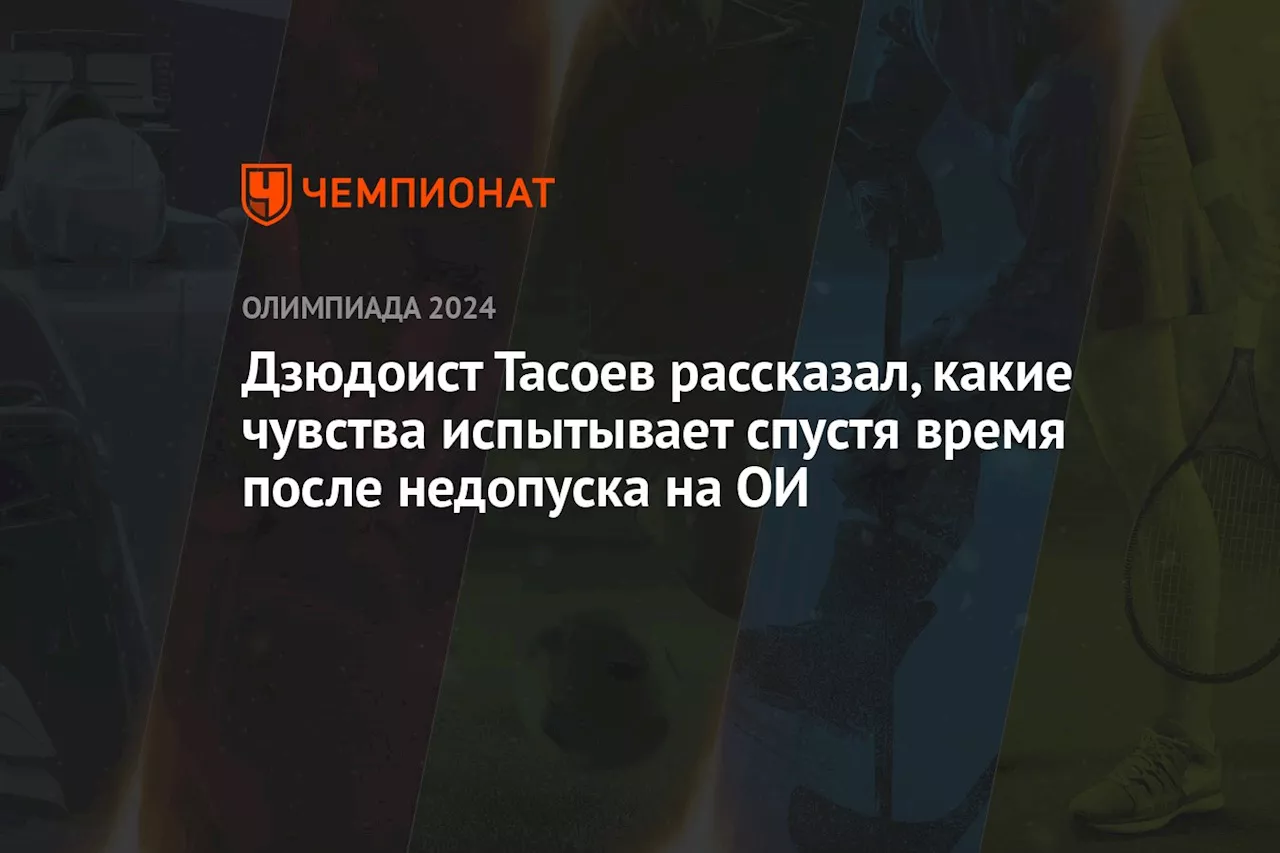 ЧЕМПИОНАТ

ОЛИМПИАДА 2024

Дзюдоист Тасоев рассказал, какие чувства испытывает спустя время после недопуска на ОИ